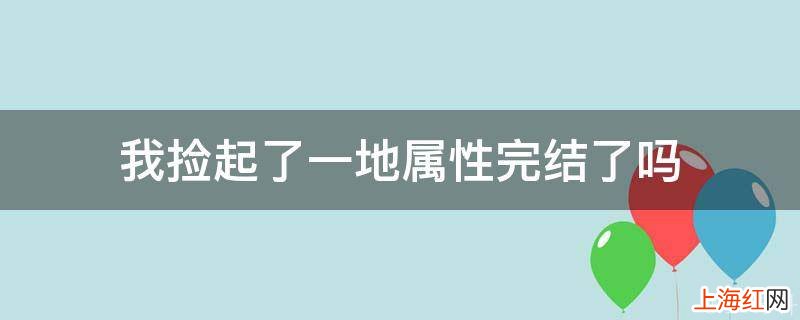 我捡起了一地属性完结了吗

上海红网